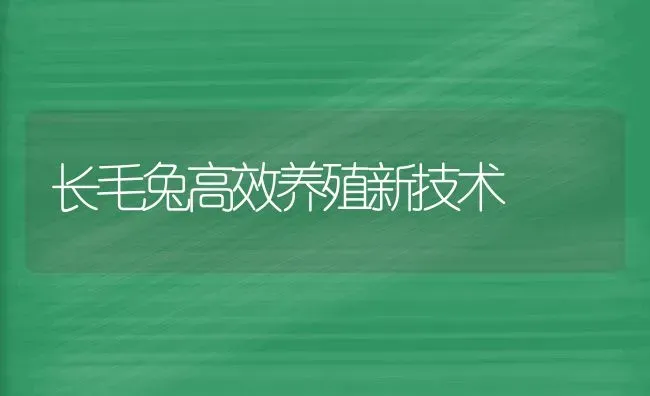 长毛兔高效养殖新技术